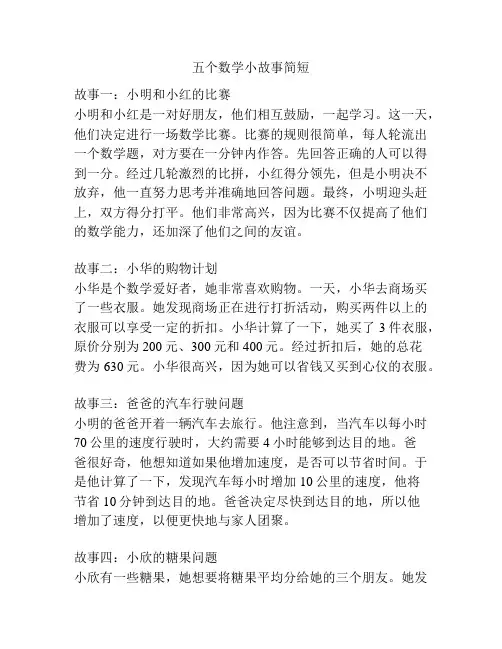 五个数学小故事简短

故事一：小明和小红的比赛
小明和小红是一对好朋友，他们相互鼓励，一起学习。这一天，他们决定进行一场数学比赛。比赛的规则很简单，每人轮流出一个数学题，对方要在一分钟内作答。先回答正确的人可以得到一分。经过几轮激烈的比拼，小红得分领先，但是小明决不放弃，他一直努力思考并准确地回答问题。最终，小明迎头赶上，双方得分打平。他们非常高兴，因为比赛不仅提高了他们的数学能力，还加深了他们之间的友谊。

故事二：小华的购物计划
小华是个数学爱好者，她非常喜欢购物。一天，小华去商场买了一些衣服。她发现商场正在进行打折活动，购买两件以上的衣服可以享受一定的折扣。小华计算了一下，她买了 3 件衣服，原价分别为 200 元、300 元和 400 元。经过折扣后，她的总花费为 630 元。小华很高兴，因为她可以省钱又买到心仪的衣服。

故事三：爸爸的汽车行驶问题
小明的爸爸开着一辆汽车去旅行。他注意到，当汽车以每小时 70 公里的速度行驶时，大约需要 4 小时能够到达目的地。爸爸很好奇，他想知道如果他增加速度，是否可以节省时间。于是他计算了一下，发现汽车每小时增加 10 公里的速度，他将节省 10 分钟到达目的地。爸爸决定尽快到达目的地，所以他增加了速度，以便更快地与家人团聚。

故事四：小欣的糖果问题
小欣有一些糖果，她想要将糖果平均分给她的三个朋友。她发